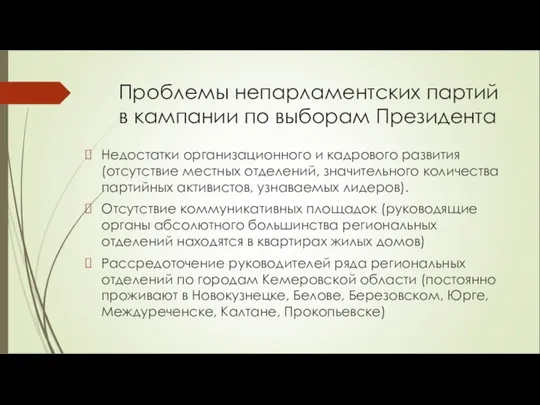 Проблемы непарламентских партий в кампании по выборам Президента

 Недостатки организационного и кадрового развития (отсутствие местных отделений, значительного количества партийных активистов, узнаваемых лидеров).

 Отсутствие коммуникативных площадок (руководящие органы абсолютного большинства региональных отделений находятся в квартирах жилых домов)

 Рассредоточение руководителей ряда региональных отделений по городам Кемеровской области (постоянно проживают в Новокузнецке, Белове, Березовском, Юрге, Междуреченске, Калтане, Прокопьевске)